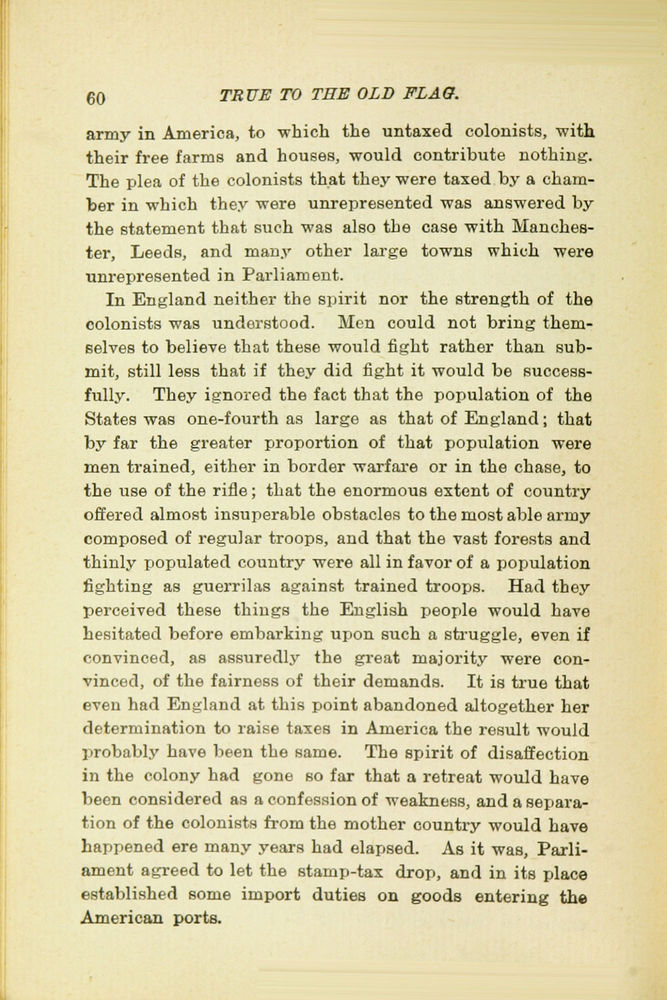 60 TRUE TO THE OLD FLAG.

army in America, to which the untaxed colonists, with their free farms and houses, would contribute nothing. The plea of the colonists that they were taxed by a chamber in which they were unrepresented was answered by the statement that such was also the case with Manchester, Leeds, and many other large towns which were unrepresented in Parliament.

In England neither the spirit nor the strength of the colonists was understood. Men could not bring themselves to believe that these would fight rather than submit, still less that if they did fight it would be successfully. They ignored the fact that the population of the States was one-fourth as large as that of England; that by far the greater proportion of that population were men trained, either in border warfare or in the chase, to the use of the rifle; that the enormous extent of country offered almost insuperable obstacles to the most able army composed of regular troops, and that the vast forests and thinly populated country were all in favor of a population fighting as guerrilas against trained troops. Had they perceived these things the English people would have hesitated before embarking upon such a struggle, even if convinced, as assuredly the great majority were convinced, of the fairness of their demands. It is true that even had England at this point abandoned altogether her determination to raise taxes in America the result would probably have been the same. The spirit of disaffection in the colony had gone so far that a retreat would have been considered as a confession of weakness, and a separation of the colonists from the mother country would have happened ere many years had elapsed. As it was, Parliament agreed to let the stamp-tax drop, and in its place established some import duties on goods entering the American ports.